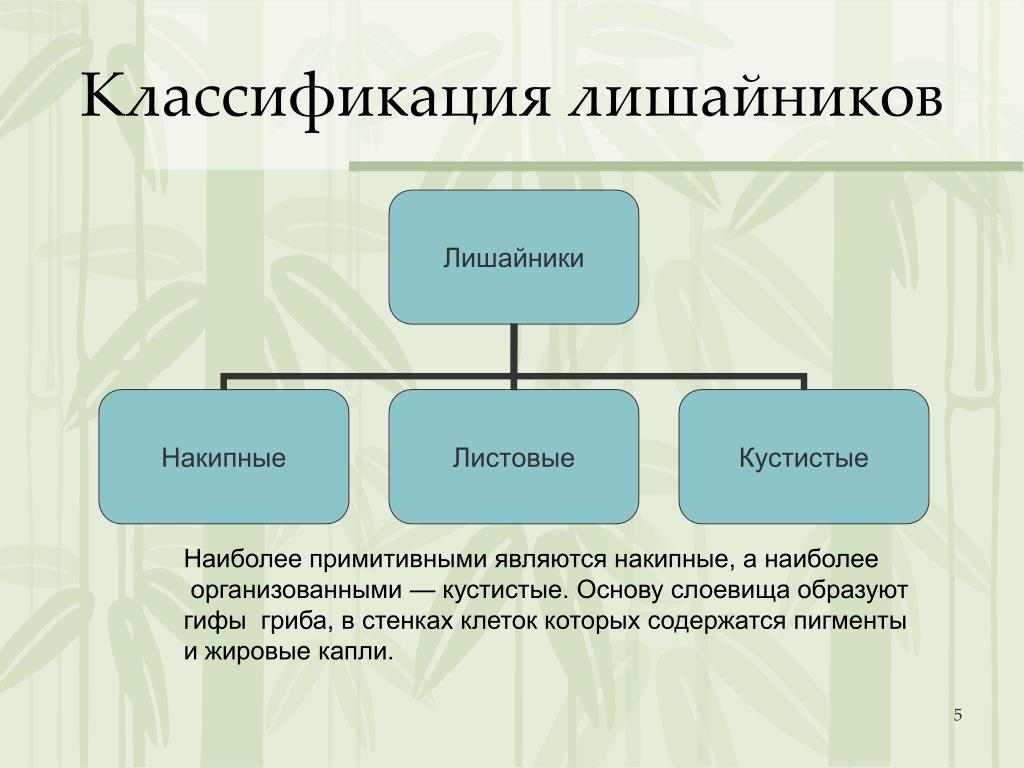 Классификация лишайников

Лишайники

Накипные

Листовые

Кустистые

Наиболее примитивными являются накипные, а наиболее организованными — кустистые. Основу слоевища образуют гифы гриба, в стенках клеток которых содержатся пигменты и жировые капли.

5